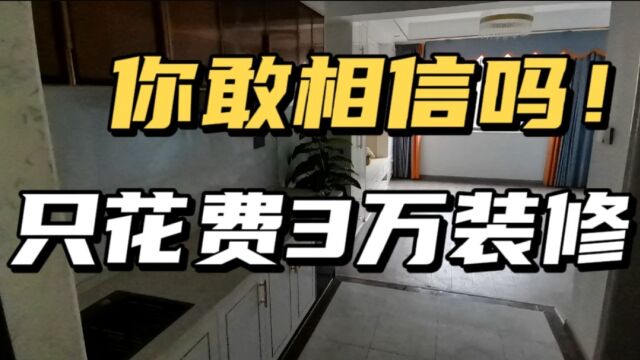 你敢相信吗！

只花费3万装修